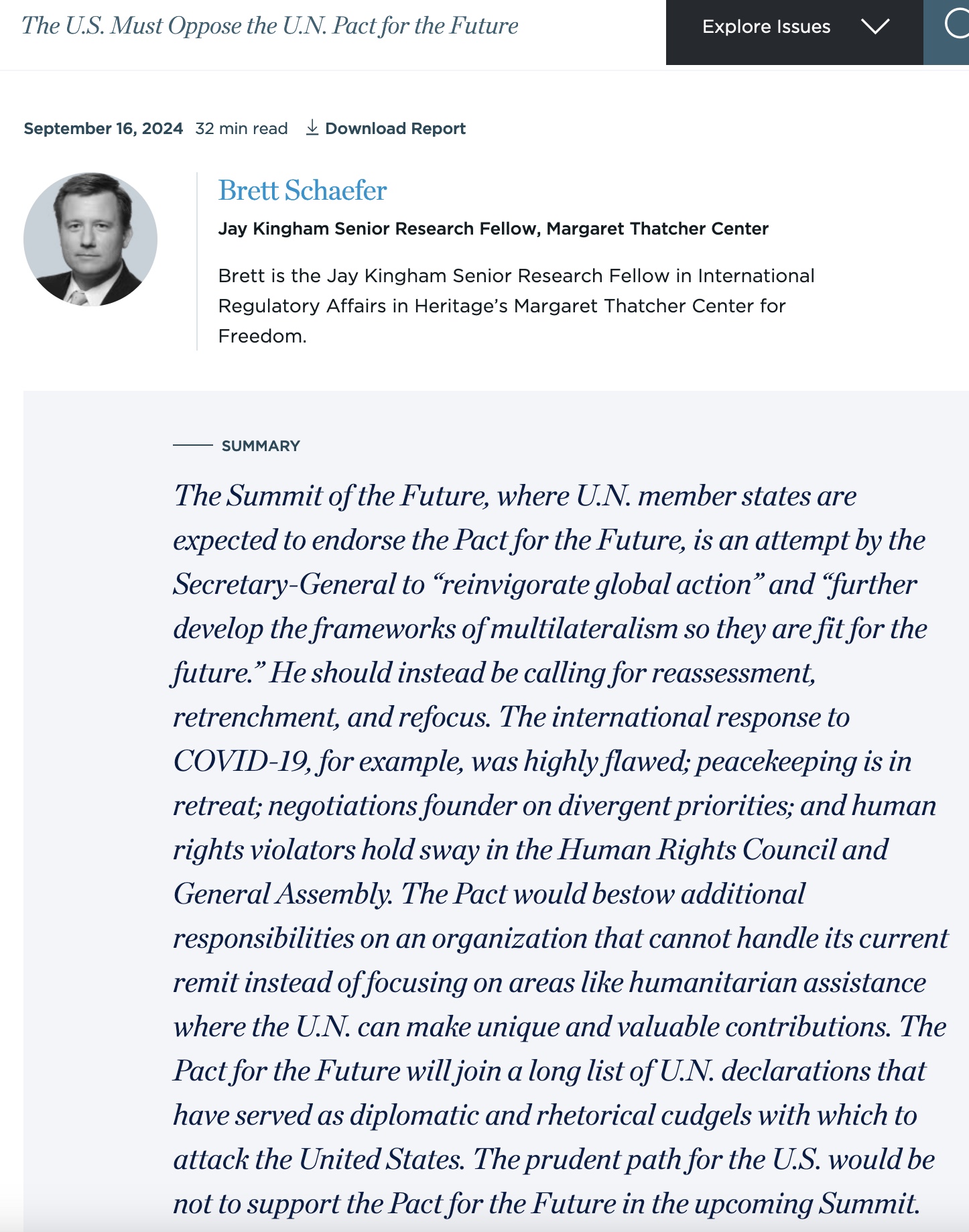 The U.S. Must Oppose the U.N. Pact for the Future

Explore Issues

September 16, 2024 32 min read Download Report

Brett Schaefer

Jay Kingham Senior Research Fellow, Margaret Thatcher Center

Brett is the Jay Kingham Senior Research Fellow in International Regulatory Affairs in Heritage's Margaret Thatcher Center for Freedom.

SUMMARY

The Summit of the Future, where U.N. member states are expected to endorse the Pact for the Future, is an attempt by the Secretary-General to "reinvigorate global action" and "further develop the frameworks of multilateralism so they are fit for the future." He should instead be calling for reassessment, retrenchment, and refocus. The international response to COVID-19, for example, was highly flawed; peacekeeping is in retreat; negotiations founder on divergent priorities; and human rights violators hold sway in the Human Rights Council and General Assembly. The Pact would bestow additional responsibilities on an organization that cannot handle its current remit instead of focusing on areas like humanitarian assistance where the U.N. can make unique and valuable contributions. The Pact for the Future will join a long list of U.N. declarations that have served as diplomatic and rhetorical cudgels with which to attack the United States. The prudent path for the U.S. would be not to support the Pact for the Future in the upcoming Summit.